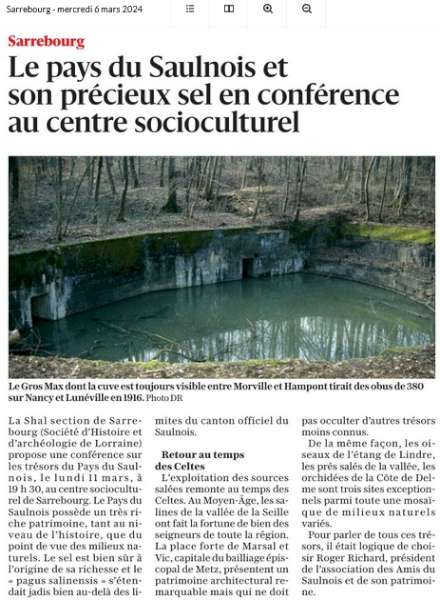 Sarrebourg - mercredi 6 mars 2024

Sarrebourg

Le pays du Saulnois et son précieux sel en conférence au centre socioculturel

Le Gros Max dont la cuve est toujours visible entre Morville et Hampont tirait des obus de 380 sur Nancy et Lunéville en 1916. Photo DR

La Shal section de Sarrebourg (Société d'Histoire et d'archéologie de Lorraine) propose une conférence sur les trésors du Pays du Saulnois, le lundi 11 mars, à 19 h 30, au centre socioculturel de Sarrebourg. Le Pays du Saulnois possède un très riche patrimoine, tant au niveau de l'histoire, que du point de vue des milieux naturels. Le sel est bien sûr à l'origine de sa richesse et le « pagus salinensis » s'étendait jadis bien au-delà des limites du canton officiel du Saulnois.

Retour au temps des Celtes

L'exploitation des sources salées remonte au temps des Celtes. Au Moyen-Âge, les salines de la vallée de la Seille ont fait la fortune de bien des seigneurs de toute la région. La place forte de Marsal et Vic, capitale du bailliage épiscopal de Metz, présentent un patrimoine architectural remarquable mais qui ne doit pas occulter d'autres trésors moins connus.

De la même façon, les oiseaux de l'étang de Lindre, les prés salés de la vallée, les orchidées de la Côte de Delme sont trois sites exceptionnels parmi toute une mosaïque de milieux naturels variés.

Pour parler de tous ces trésors, il était logique de choisir Roger Richard, président de l'association des Amis du Saulnois et de son patrimoine.